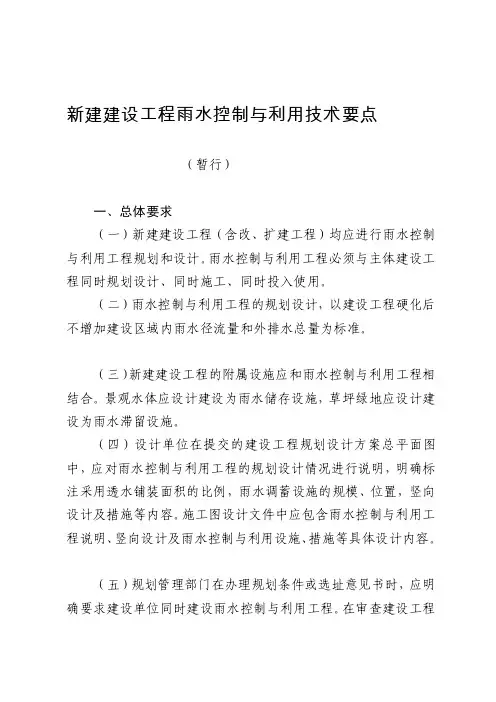 新建建设工程雨水控制与利用技术要点

（暂行）

一、总体要求

（一）新建建设工程（含改、扩建工程）均应进行雨水控制与利用工程规划和设计。雨水控制与利用工程必须与主体建设工程同时规划设计、同时施工、同时投入使用。

（二）雨水控制与利用工程的规划设计，以建设工程硬化后不增加建设区域内雨水径流量和外排水总量为标准。

（三）新建建设工程的附属设施应和雨水控制与利用工程相结合。景观水体应设计建设为雨水储存设施，草坪绿地应设计建设为雨水滞留设施。

（四）设计单位在提交的建设工程规划设计方案总平面图中，应对雨水控制与利用工程的规划设计情况进行说明，明确标注采用透水铺装面积的比例，雨水调蓄设施的规模、位置，竖向设计及措施等内容。施工图设计文件中应包含雨水控制与利用工程说明、竖向设计及雨水控制与利用设施、措施等具体设计内容。

（五）规划管理部门在办理规划条件或选址意见书时，应明确要求建设单位同时建设雨水控制与利用工程。在审查建设工程